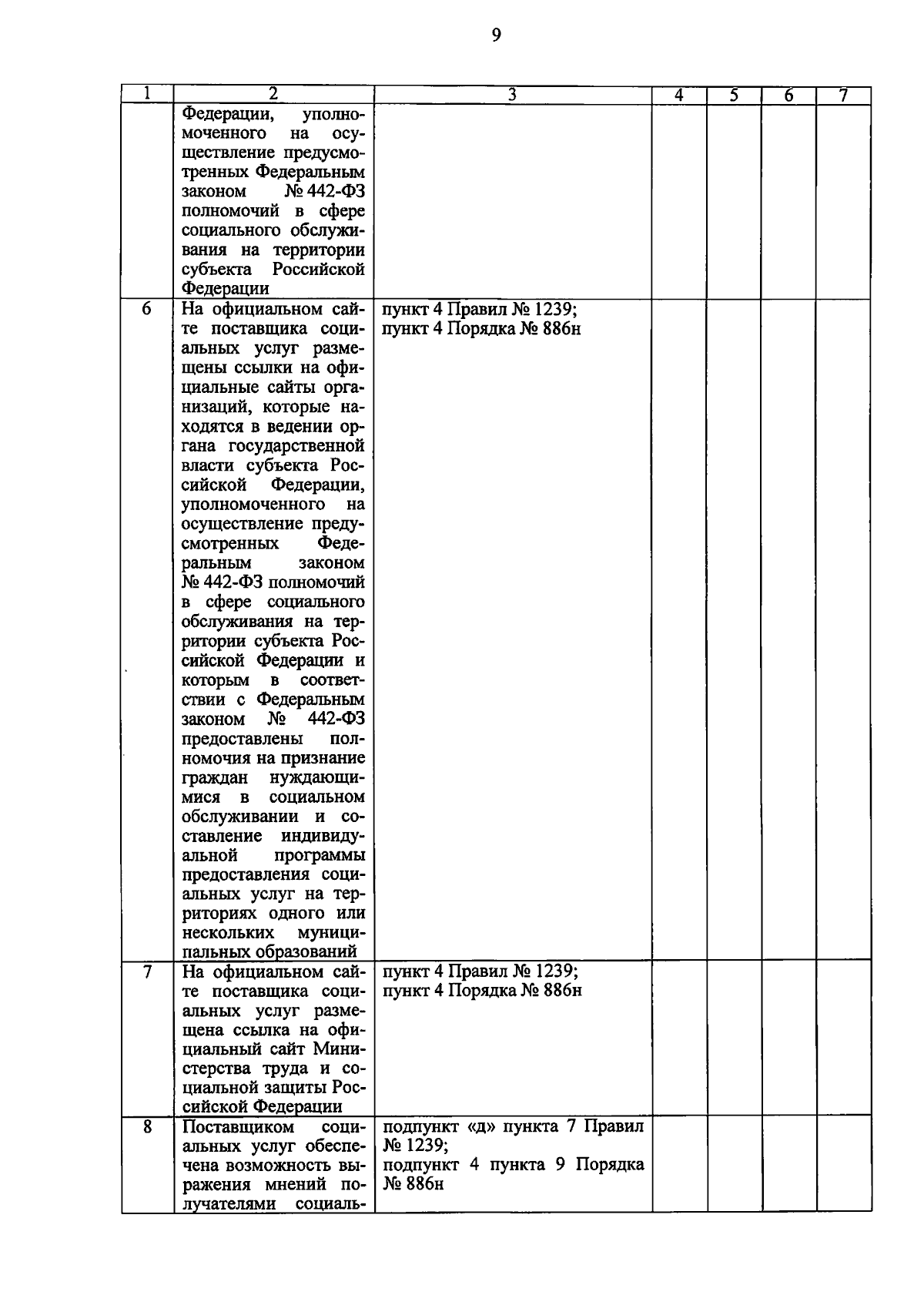 9

| 1 | 2 | 3 | 4 | 5 | 6 | 7 |
|---|---|---|---|---|---|---|
|  | Федерации, уполномоченного на осуществление предусмотренных Федеральным законом № 442-ФЗ полномочий в сфере социального обслуживания на территории субъекта Российской Федерации |  |  |  |  |  |
| 6 | На официальном сайте поставщика социальных услуг размещены ссылки на официальные сайты организаций, которые находятся в ведении органа государственной власти субъекта Российской Федерации, уполномоченного на осуществление предусмотренных Федеральным законом № 442-ФЗ полномочий в сфере социального обслуживания на территории субъекта Российской Федерации и которым в соответствии с Федеральным законом № 442-ФЗ предоставлены полномочия на признание граждан нуждающимися в социальном обслуживании и составление индивидуальной программы предоставления социальных услуг на территориях одного или нескольких муниципальных образований | пункт 4 Правил № 1239; пункт 4 Порядка № 886н |  |  |  |  |
| 7 | На официальном сайте поставщика социальных услуг размещена ссылка на официальный сайт Министерства труда и социальной защиты Российской Федерации | пункт 4 Правил № 1239; пункт 4 Порядка № 886н |  |  |  |  |
| 8 | Поставщиком социальных услуг обеспечена возможность выражения мнений получателями социаль- | подпункт «д» пункта 7 Правил № 1239; подпункт 4 пункта 9 Порядка № 886н |  |  |  |  |